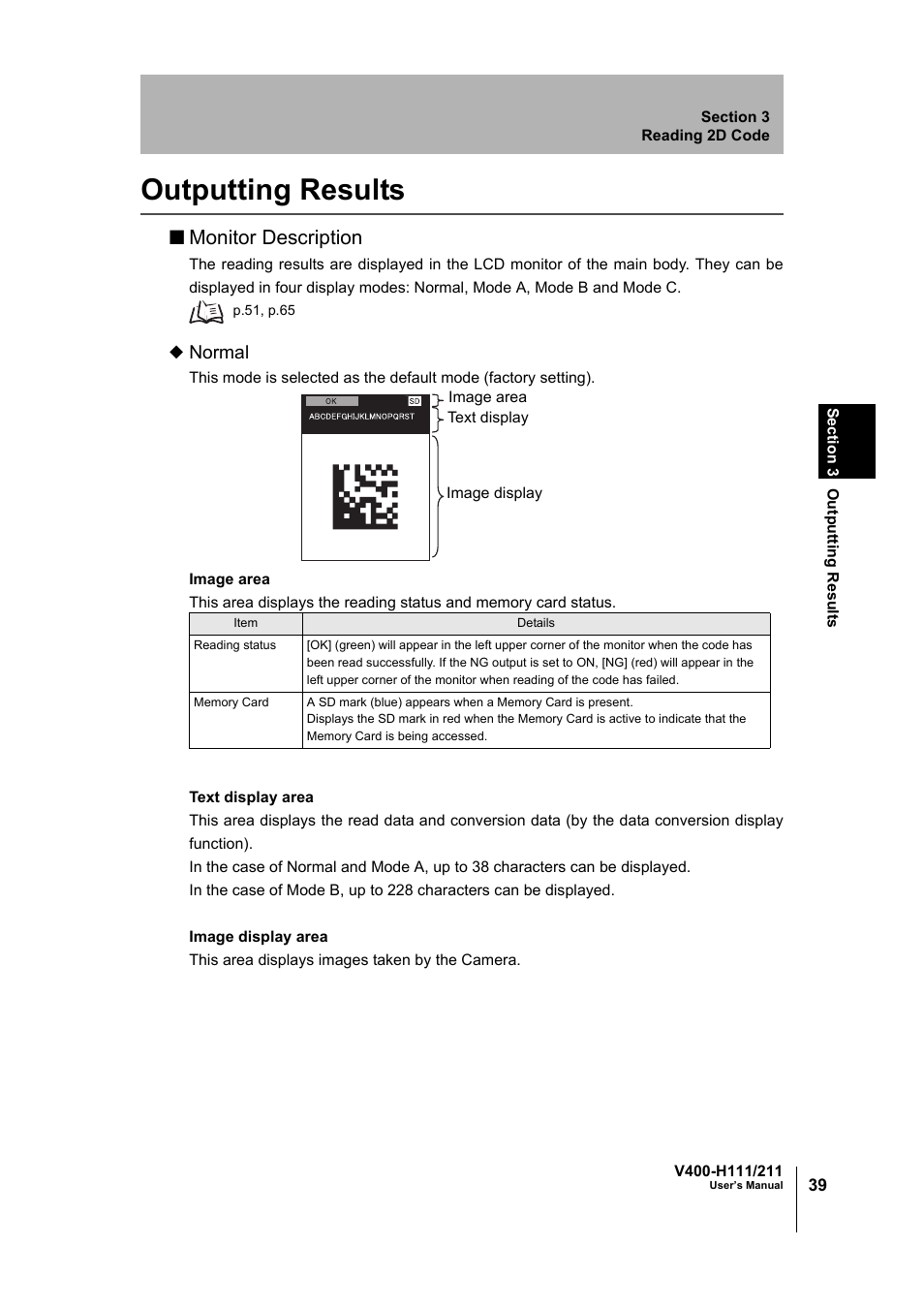 Section 3
Reading 2D Code

Outputting Results

■ Monitor Description

The reading results are displayed in the LCD monitor of the main body. They can be displayed in four display modes: Normal, Mode A, Mode B and Mode C.

p.51, p.65

◆ Normal

This mode is selected as the default mode (factory setting).

OK SD
ABCDEFGHIJKLMNOPQRST

Image area
Text display
Image display

Image area

This area displays the reading status and memory card status.

| Item | Details |
|---|---|
| Reading status | [OK] (green) will appear in the left upper corner of the monitor when the code has been read successfully. If the NG output is set to ON, [NG] (red) will appear in the left upper corner of the monitor when reading of the code has failed. |
| Memory Card | A SD mark (blue) appears when a Memory Card is present. Displays the SD mark in red when the Memory Card is active to indicate that the Memory Card is being accessed. |

Text display area

This area displays the read data and conversion data (by the data conversion display function).
In the case of Normal and Mode A, up to 38 characters can be displayed.
In the case of Mode B, up to 228 characters can be displayed.

Image display area

This area displays images taken by the Camera.

Section 3 Outputting Results

V400-H111/211
User's Manual

39